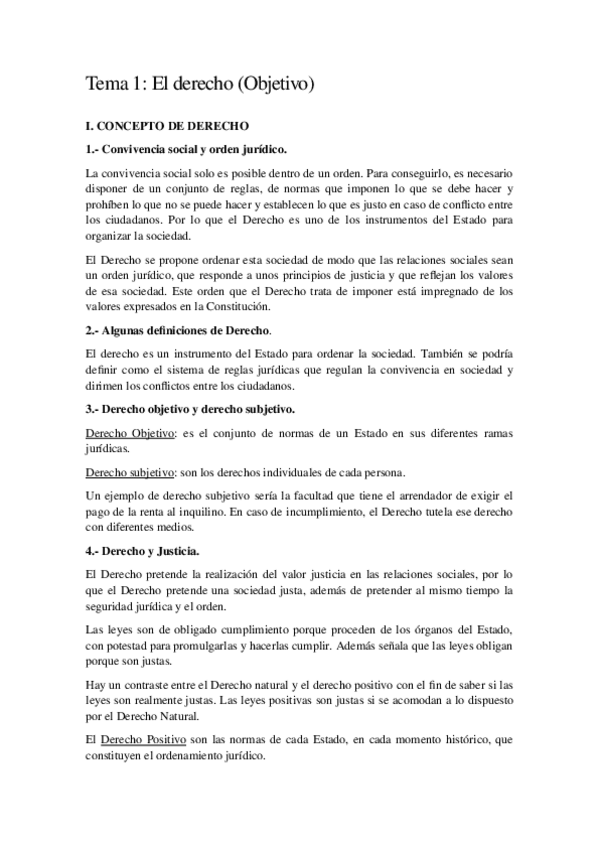 Tema 1: El derecho (Objetivo)

I. CONCEPTO DE DERECHO

1.- Convivencia social y orden jurídico.

La convivencia social solo es posible dentro de un orden. Para conseguirlo, es necesario disponer de un conjunto de reglas, de normas que imponen lo que se debe hacer y prohíben lo que no se puede hacer y establecen lo que es justo en caso de conflicto entre los ciudadanos. Por lo que el Derecho es uno de los instrumentos del Estado para organizar la sociedad.

El Derecho se propone ordenar esta sociedad de modo que las relaciones sociales sean un orden jurídico, que responde a unos principios de justicia y que reflejan los valores de esa sociedad. Este orden que el Derecho trata de imponer está impregnado de los valores expresados en la Constitución.

2.- Algunas definiciones de Derecho.

El derecho es un instrumento del Estado para ordenar la sociedad. También se podría definir como el sistema de reglas jurídicas que regulan la convivencia en sociedad y dirimen los conflictos entre los ciudadanos.

3.- Derecho objetivo y derecho subjetivo.

Derecho Objetivo: es el conjunto de normas de un Estado en sus diferentes ramas jurídicas.

Derecho subjetivo: son los derechos individuales de cada persona.

Un ejemplo de derecho subjetivo sería la facultad que tiene el arrendador de exigir el pago de la renta al inquilino. En caso de incumplimiento, el Derecho tutela ese derecho con diferentes medios.

4.- Derecho y Justicia.

El Derecho pretende la realización del valor justicia en las relaciones sociales, por lo que el Derecho pretende una sociedad justa, además de pretender al mismo tiempo la seguridad jurídica y el orden.

Las leyes son de obligado cumplimiento porque proceden de los órganos del Estado, con potestad para promulgarlas y hacerlas cumplir. Además señala que las leyes obligan porque son justas.

Hay un contraste entre el Derecho natural y el derecho positivo con el fin de saber si las leyes son realmente justas. Las leyes positivas son justas si se acomodan a lo dispuesto por el Derecho Natural.

El Derecho Positivo son las normas de cada Estado, en cada momento histórico, que constituyen el ordenamiento jurídico.